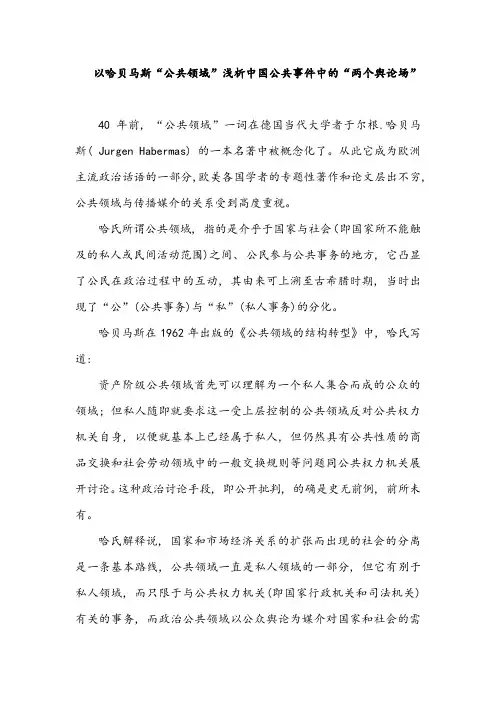 以哈贝马斯“公共领域”浅析中国公共事件中的“两个舆论场”

40 年前，“公共领域”一词在德国当代大学者于尔根.哈贝马斯( Jurgen Habermas) 的一本名著中被概念化了。从此它成为欧洲主流政治话语的一部分,欧美各国学者的专题性著作和论文层出不穷,公共领域与传播媒介的关系受到高度重视。

哈氏所谓公共领域，指的是介乎于国家与社会(即国家所不能触及的私人或民间活动范围)之间、公民参与公共事务的地方，它凸显了公民在政治过程中的互动，其由来可上溯至古希腊时期，当时出现了“公”(公共事务)与“私”(私人事务)的分化。

哈贝马斯在 1962 年出版的《公共领域的结构转型》中，哈氏写道：

资产阶级公共领域首先可以理解为一个私人集合而成的公众的领域；但私人随即就要求这一受上层控制的公共领域反对公共权力机关自身，以便就基本上已经属于私人，但仍然具有公共性质的商品交换和社会劳动领域中的一般交换规则等问题同公共权力机关展开讨论。这种政治讨论手段，即公开批判，的确是史无前例，前所未有。

哈氏解释说，国家和市场经济关系的扩张而出现的社会的分离是一条基本路线，公共领域一直是私人领域的一部分，但它有别于私人领域，而只限于与公共权力机关(即国家行政机关和司法机关)有关的事务，而政治公共领域以公众舆论为媒介对国家和社会的需